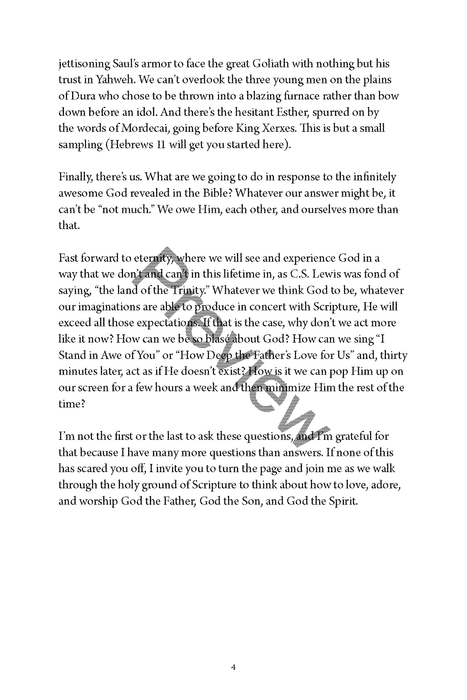 jettisoning Saul's armor to face the great Goliath with nothing but his trust in Yahweh. We can't overlook the three young men on the plains of Dura who chose to be thrown into a blazing furnace rather than bow down before an idol. And there's the hesitant Esther, spurred on by the words of Mordecai, going before King Xerxes. This is but a small sampling (Hebrews 11 will get you started here).

Finally, there's us. What are we going to do in response to the infinitely awesome God revealed in the Bible? Whatever our answer might be, it can't be "not much." We owe Him, each other, and ourselves more than that.

Fast forward to eternity, where we will see and experience God in a way that we don't and can't in this lifetime in, as C.S. Lewis was fond of saying, "the land of the Trinity." Whatever we think God to be, whatever our imaginations are able to produce in concert with Scripture, He will exceed all those expectations. If that is the case, why don't we act more like it now? How can we be so blasé about God? How can we sing "I Stand in Awe of You" or "How Deep the Father's Love for Us" and, thirty minutes later, act as if He doesn't exist? How is it we can pop Him up on our screen for a few hours a week and then minimize Him the rest of the time?

I'm not the first or the last to ask these questions, and I'm grateful for that because I have many more questions than answers. If none of this has scared you off, I invite you to turn the page and join me as we walk through the holy ground of Scripture to think about how to love, adore, and worship God the Father, God the Son, and God the Spirit.

Preview

4